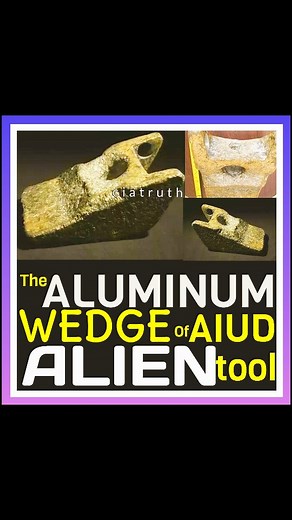 ciatruth

The ALUMINUM WEDGE Of AIUD ALIEN tool